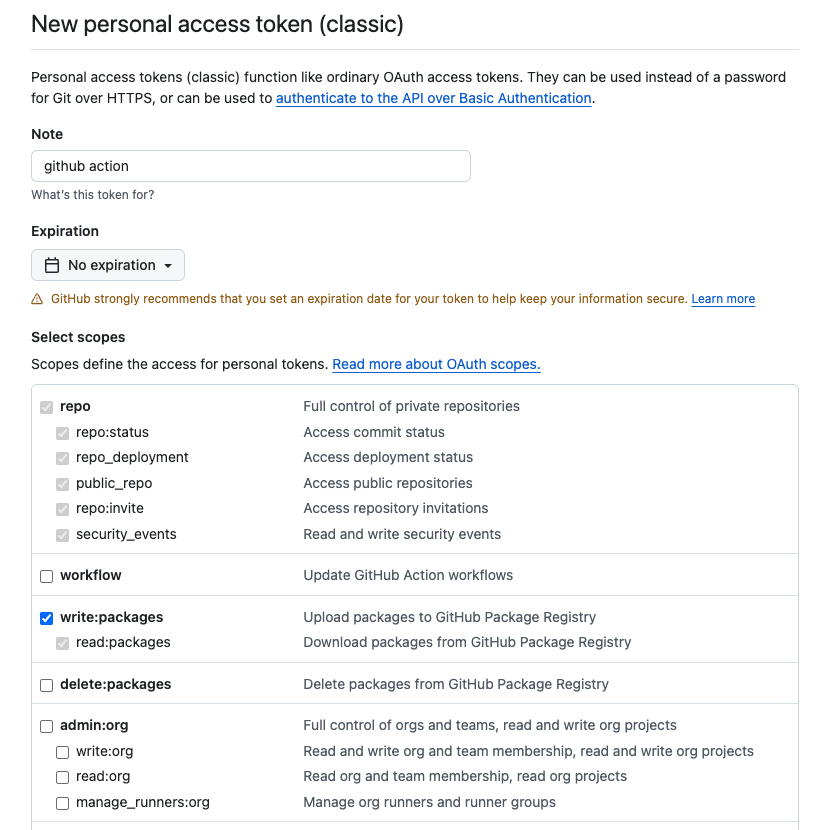 New personal access token (classic)

Personal access tokens (classic) function like ordinary OAuth access tokens. They can be used instead of a password for Git over HTTPS, or can be used to authenticate to the API over Basic Authentication.

Note

github action

What's this token for?

Expiration

No expiration

GitHub strongly recommends that you set an expiration date for your token to help keep your information secure. Learn more

Select scopes

Scopes define the access for personal tokens. Read more about OAuth scopes.

| | |
|---|---|
| repo | Full control of private repositories |
| repo:status | Access commit status |
| repo_deployment | Access deployment status |
| public_repo | Access public repositories |
| repo:invite | Access repository invitations |
| security_events | Read and write security events |
| workflow | Update GitHub Action workflows |
| write:packages | Upload packages to GitHub Package Registry |
| read:packages | Download packages from GitHub Package Registry |
| delete:packages | Delete packages from GitHub Package Registry |
| admin:org | Full control of orgs and teams, read and write org projects |
| write:org | Read and write org and team membership, read and write org projects |
| read:org | Read org and team membership, read org projects |
| manage_runners:org | Manage org runners and runner groups |